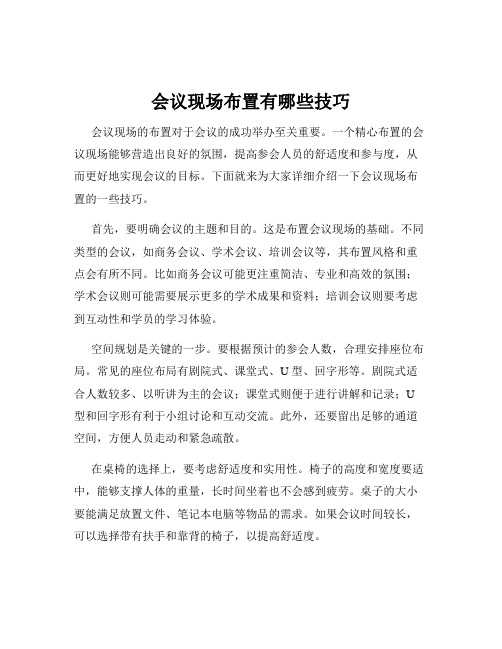 会议现场布置有哪些技巧

会议现场的布置对于会议的成功举办至关重要。一个精心布置的会议现场能够营造出良好的氛围，提高参会人员的舒适度和参与度，从而更好地实现会议的目标。下面就来为大家详细介绍一下会议现场布置的一些技巧。

首先，要明确会议的主题和目的。这是布置会议现场的基础。不同类型的会议，如商务会议、学术会议、培训会议等，其布置风格和重点会有所不同。比如商务会议可能更注重简洁、专业和高效的氛围；学术会议则可能需要展示更多的学术成果和资料；培训会议则要考虑到互动性和学员的学习体验。

空间规划是关键的一步。要根据预计的参会人数，合理安排座位布局。常见的座位布局有剧院式、课堂式、U 型、回字形等。剧院式适合人数较多、以听讲为主的会议；课堂式则便于进行讲解和记录；U 型和回字形有利于小组讨论和互动交流。此外，还要留出足够的通道空间，方便人员走动和紧急疏散。

在桌椅的选择上，要考虑舒适度和实用性。椅子的高度和宽度要适中，能够支撑人体的重量，长时间坐着也不会感到疲劳。桌子的大小要能满足放置文件、笔记本电脑等物品的需求。如果会议时间较长，可以选择带有扶手和靠背的椅子，以提高舒适度。